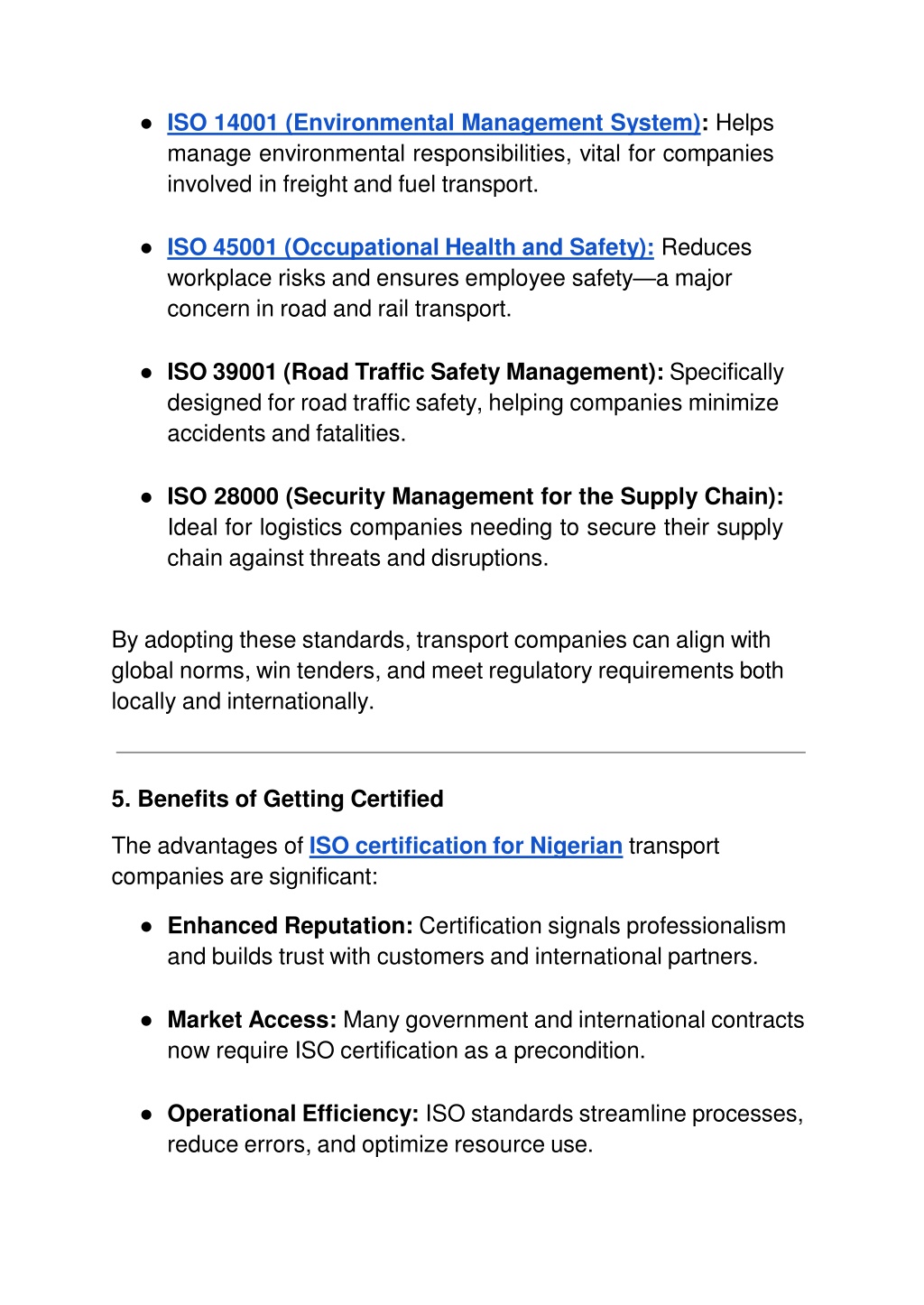 ● ISO 14001 (Environmental Management System): Helps manage environmental responsibilities, vital for companies involved in freight and fuel transport.

● ISO 45001 (Occupational Health and Safety): Reduces workplace risks and ensures employee safety—a major concern in road and rail transport.

● ISO 39001 (Road Traffic Safety Management): Specifically designed for road traffic safety, helping companies minimize accidents and fatalities.

● ISO 28000 (Security Management for the Supply Chain): Ideal for logistics companies needing to secure their supply chain against threats and disruptions.

By adopting these standards, transport companies can align with global norms, win tenders, and meet regulatory requirements both locally and internationally.

5. Benefits of Getting Certified

The advantages of ISO certification for Nigerian transport companies are significant:

● Enhanced Reputation: Certification signals professionalism and builds trust with customers and international partners.

● Market Access: Many government and international contracts now require ISO certification as a precondition.

● Operational Efficiency: ISO standards streamline processes, reduce errors, and optimize resource use.